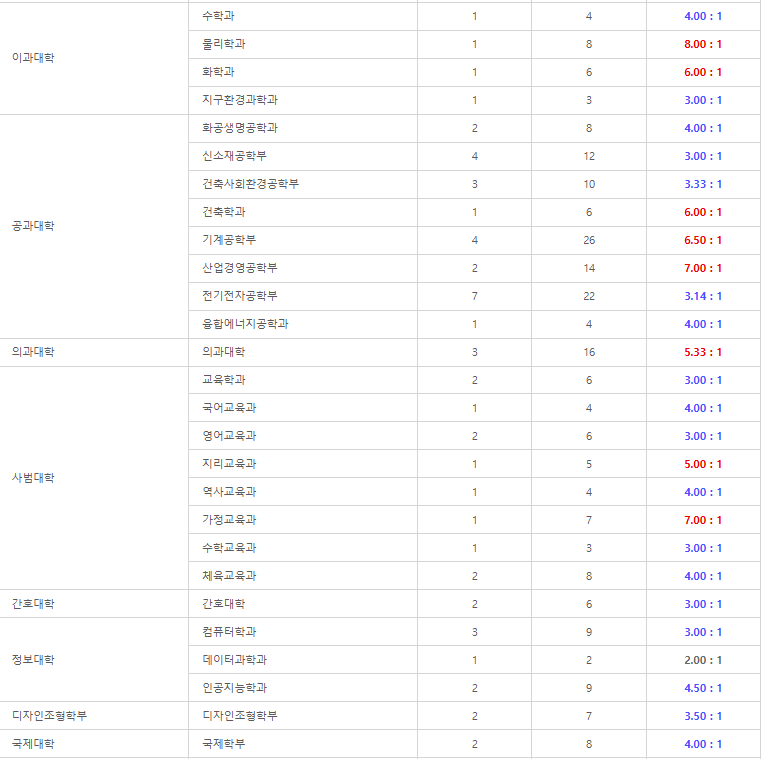 | | | | | |
|---|---|---|---|---|
| 이과대학 | 수학과 | 1 | 4 | 4.00 : 1 |
| | 물리학과 | 1 | 8 | 8.00 : 1 |
| | 화학과 | 1 | 6 | 6.00 : 1 |
| | 지구환경과학과 | 1 | 3 | 3.00 : 1 |
| 공과대학 | 화공생명공학과 | 2 | 8 | 4.00 : 1 |
| | 신소재공학부 | 4 | 12 | 3.00 : 1 |
| | 건축사회환경공학부 | 3 | 10 | 3.33 : 1 |
| | 건축학과 | 1 | 6 | 6.00 : 1 |
| | 기계공학부 | 4 | 26 | 6.50 : 1 |
| | 산업경영공학부 | 2 | 14 | 7.00 : 1 |
| | 전기전자공학부 | 7 | 22 | 3.14 : 1 |
| | 융합에너지공학과 | 1 | 4 | 4.00 : 1 |
| 의과대학 | 의과대학 | 3 | 16 | 5.33 : 1 |
| 사범대학 | 교육학과 | 2 | 6 | 3.00 : 1 |
| | 국어교육과 | 1 | 4 | 4.00 : 1 |
| | 영어교육과 | 2 | 6 | 3.00 : 1 |
| | 지리교육과 | 1 | 5 | 5.00 : 1 |
| | 역사교육과 | 1 | 4 | 4.00 : 1 |
| | 가정교육과 | 1 | 7 | 7.00 : 1 |
| | 수학교육과 | 1 | 3 | 3.00 : 1 |
| | 체육교육과 | 2 | 8 | 4.00 : 1 |
| 간호대학 | 간호대학 | 2 | 6 | 3.00 : 1 |
| 정보대학 | 컴퓨터학과 | 3 | 9 | 3.00 : 1 |
| | 데이터과학과 | 1 | 2 | 2.00 : 1 |
| | 인공지능학과 | 2 | 9 | 4.50 : 1 |
| 디자인조형학부 | 디자인조형학부 | 2 | 7 | 3.50 : 1 |
| 국제대학 | 국제학부 | 2 | 8 | 4.00 : 1 |